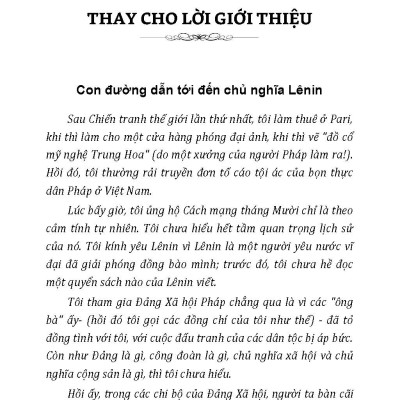 THAY CHO LỜI GIỚI THIỆU

Con đường dẫn tới đến chủ nghĩa Lênin

Sau Chiến tranh thế giới lần thứ nhất, tôi làm thuê ở Pari, khi thì làm cho một cửa hàng phóng đại ảnh, khi thì vẽ "đồ cổ mỹ nghệ Trung Hoa" (do một xưởng của người Pháp làm ra!). Hồi đó, tôi thường rải truyền đơn tố cáo tội ác của bọn thực dân Pháp ở Việt Nam.

Lúc bấy giờ, tôi ủng hộ Cách mạng tháng Mười chỉ là theo cảm tính tự nhiên. Tôi chưa hiểu hết tầm quan trọng lịch sử của nó. Tôi kính yêu Lênin vì Lênin là một người yêu nước vĩ đại đã giải phóng đồng bào mình; trước đó, tôi chưa hề đọc một quyển sách nào của Lênin viết.

Tôi tham gia Đảng Xã hội Pháp chẳng qua là vì các "ông bà" ấy- (hồi đó tôi gọi các đồng chí của tôi như thế) - đã tỏ đồng tình với tôi, với cuộc đấu tranh của các dân tộc bị áp bức. Còn như Đảng là gì, công đoàn là gì, chủ nghĩa xã hội và chủ nghĩa cộng sản là gì, thì tôi chưa hiểu.

Hồi ấy, trong các chi bộ của Đảng Xã hội, người ta bàn cãi